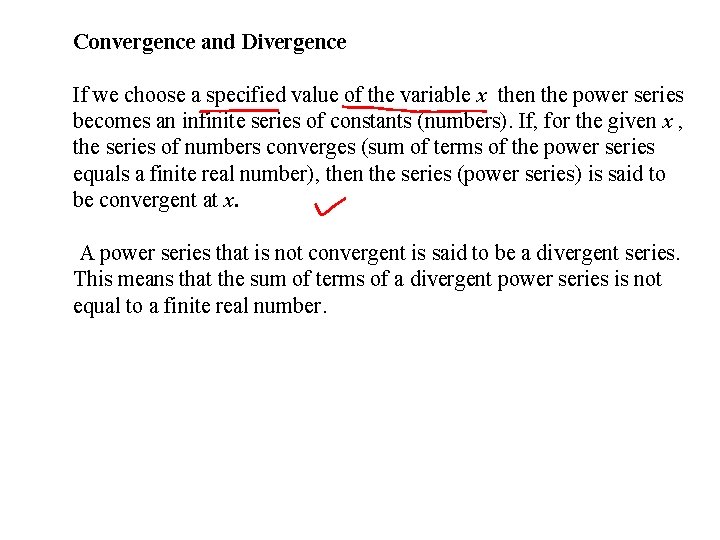 Convergence and Divergence

If we choose a specified value of the variable $x$ then the power series becomes an infinite series of constants (numbers). If, for the given $x$, the series of numbers converges (sum of terms of the power series equals a finite real number), then the series (power series) is said to be convergent at $x$.

A power series that is not convergent is said to be a divergent series. This means that the sum of terms of a divergent power series is not equal to a finite real number.